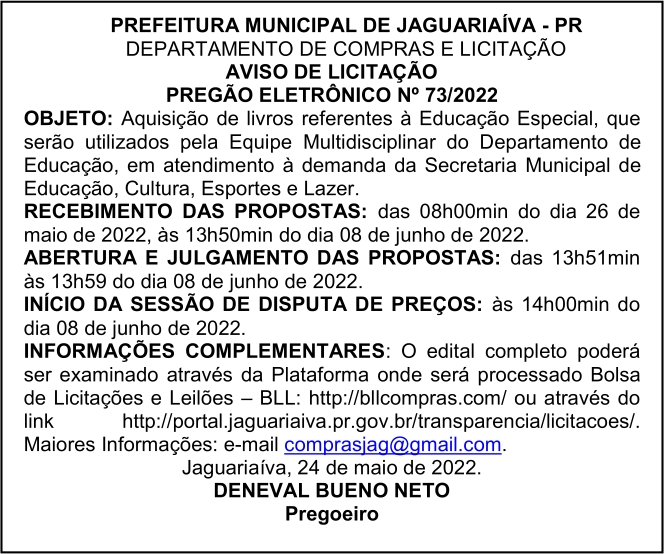 PREFEITURA MUNICIPAL DE JAGUARIAÍVA - PR
DEPARTAMENTO DE COMPRAS E LICITAÇÃO
AVISO DE LICITAÇÃO
PREGÃO ELETRÔNICO Nº 73/2022

OBJETO: Aquisição de livros referentes à Educação Especial, que serão utilizados pela Equipe Multidisciplinar do Departamento de Educação, em atendimento à demanda da Secretaria Municipal de Educação, Cultura, Esportes e Lazer.

RECEBIMENTO DAS PROPOSTAS: das 08h00min do dia 26 de maio de 2022, às 13h50min do dia 08 de junho de 2022.

ABERTURA E JULGAMENTO DAS PROPOSTAS: das 13h51min às 13h59 do dia 08 de junho de 2022.

INÍCIO DA SESSÃO DE DISPUTA DE PREÇOS: às 14h00min do dia 08 de junho de 2022.

INFORMAÇÕES COMPLEMENTARES: O edital completo poderá ser examinado através da Plataforma onde será processado Bolsa de Licitações e Leilões – BLL: http://bllcompras.com/ ou através do link http://portal.jaguariaiva.pr.gov.br/transparencia/licitacoes/. Maiores Informações: e-mail comprasjag@gmail.com.

Jaguariaíva, 24 de maio de 2022.
DENEVAL BUENO NETO
Pregoeiro